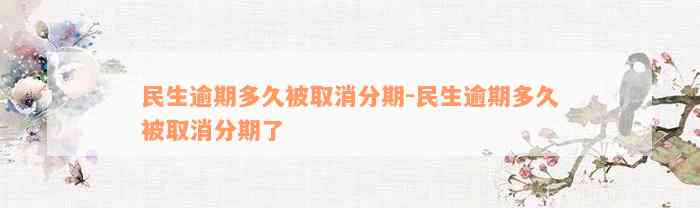 民生逾期多久被取消分期-民生逾期多久被取消分期了